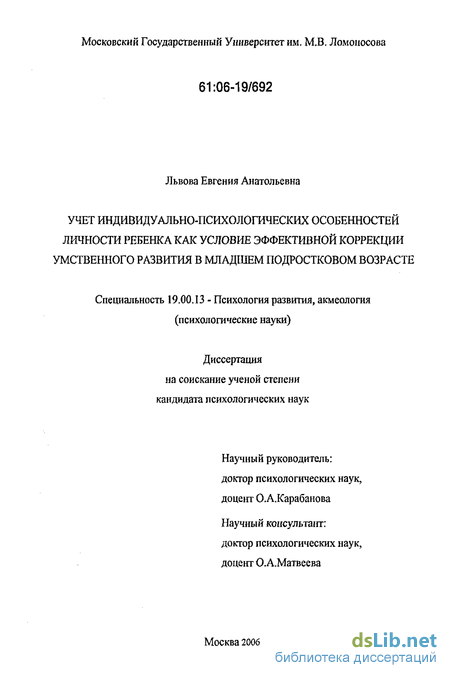 Московский Государственный Университет им. М.В. Ломоносова

61:06-19/692

Львова Евгения Анатольевна

УЧЕТ ИНДИВИДУАЛЬНО-ПСИХОЛОГИЧЕСКИХ ОСОБЕННОСТЕЙ ЛИЧНОСТИ РЕБЕНКА КАК УСЛОВИЕ ЭФФЕКТИВНОЙ КОРРЕКЦИИ УМСТВЕННОГО РАЗВИТИЯ В МЛАДШЕМ ПОДРОСТКОВОМ ВОЗРАСТЕ

Специальность 19.00.13 - Психология развития, акмеология (психологические науки)

Диссертация
на соискание ученой степени
кандидата психологических наук

Научный руководитель:
доктор психологических наук,
доцент О.А.Карабанова

Научный консультант:
доктор психологических наук,
доцент О.А.Матвеева

Москва 2006

dsLib.net
библиотека диссертаций